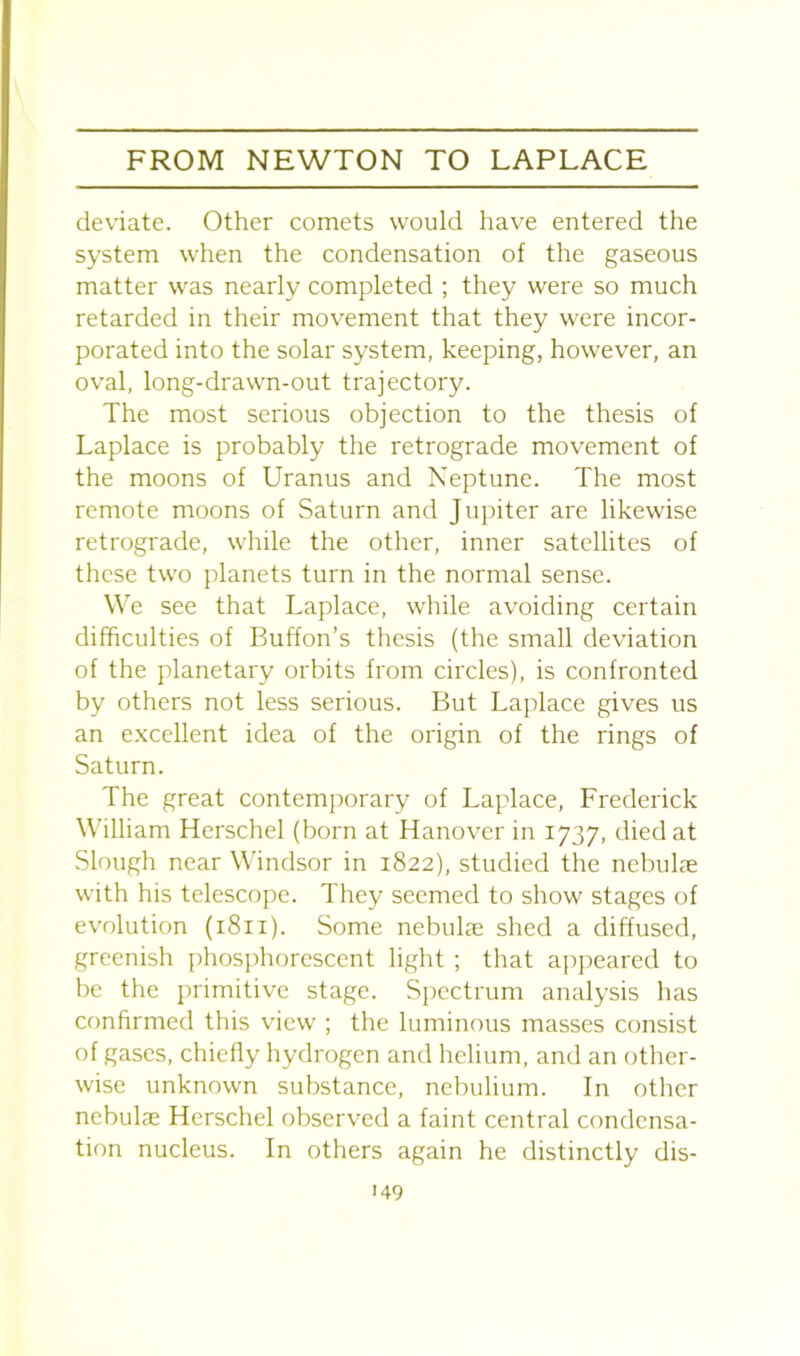 FROM NEWTON TO LAPLACE

deviate. Other comets would have entered the system when the condensation of the gaseous matter was nearly completed ; they were so much retarded in their movement that they were incorporated into the solar system, keeping, however, an oval, long-drawn-out trajectory.

The most serious objection to the thesis of Laplace is probably the retrograde movement of the moons of Uranus and Neptune. The most remote moons of Saturn and Jupiter are likewise retrograde, while the other, inner satellites of these two planets turn in the normal sense.

We see that Laplace, while avoiding certain difficulties of Buffon's thesis (the small deviation of the planetary orbits from circles), is confronted by others not less serious. But Laplace gives us an excellent idea of the origin of the rings of Saturn.

The great contemporary of Laplace, Frederick William Herschel (born at Hanover in 1737, died at Slough near Windsor in 1822), studied the nebulæ with his telescope. They seemed to show stages of evolution (1811). Some nebulæ shed a diffused, greenish phosphorescent light ; that appeared to be the primitive stage. Spectrum analysis has confirmed this view ; the luminous masses consist of gases, chiefly hydrogen and helium, and an otherwise unknown substance, nebulium. In other nebulæ Herschel observed a faint central condensation nucleus. In others again he distinctly dis-

149